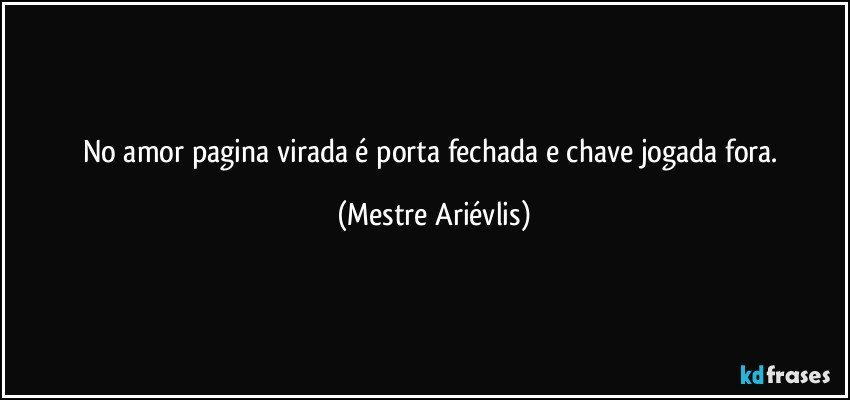 No amor pagina virada é porta fechada e chave jogada fora.

(Mestre Ariévlis)

kdfrases